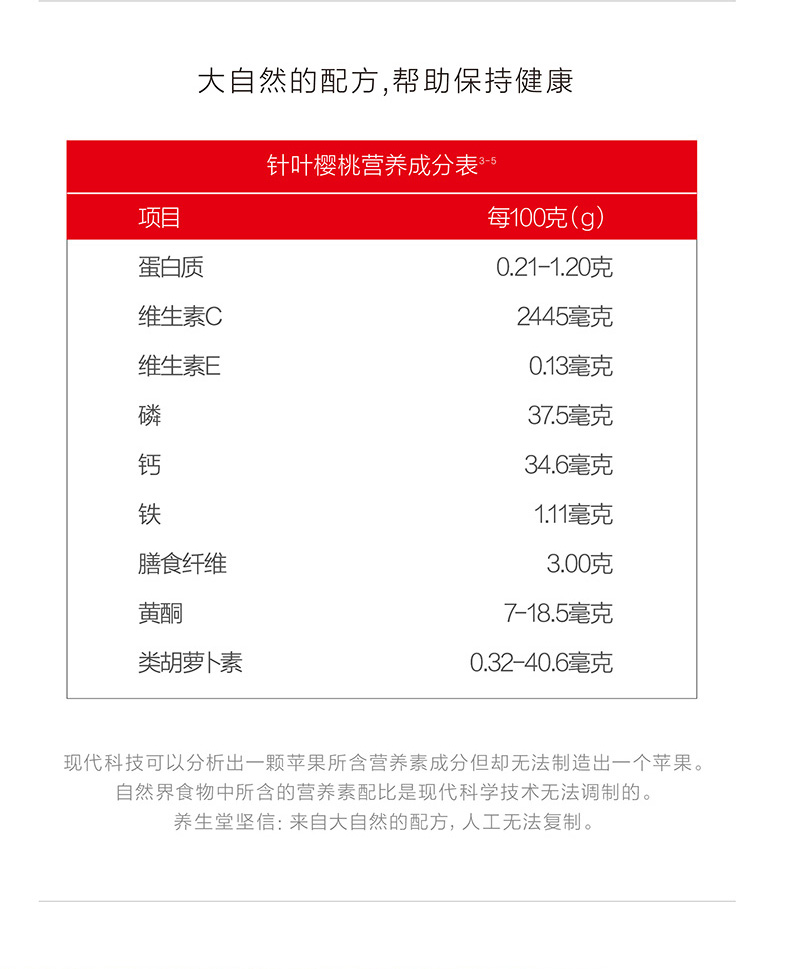 大自然的配方,帮助保持健康

针叶樱桃营养成分表$^{3-5}$

| 项目 | 每100克(g) |
|---|---|
| 蛋白质 | 0.21-1.20克 |
| 维生素C | 2445毫克 |
| 维生素E | 0.13毫克 |
| 磷 | 37.5毫克 |
| 钙 | 34.6毫克 |
| 铁 | 1.11毫克 |
| 膳食纤维 | 3.00克 |
| 黄酮 | 7-18.5毫克 |
| 类胡萝卜素 | 0.32-40.6毫克 |

现代科技可以分析出一颗苹果所含营养素成分但却无法制造出一个苹果。
自然界食物中所含的营养素配比是现代科学技术无法调制的。
养生堂坚信:来自大自然的配方,人工无法复制。